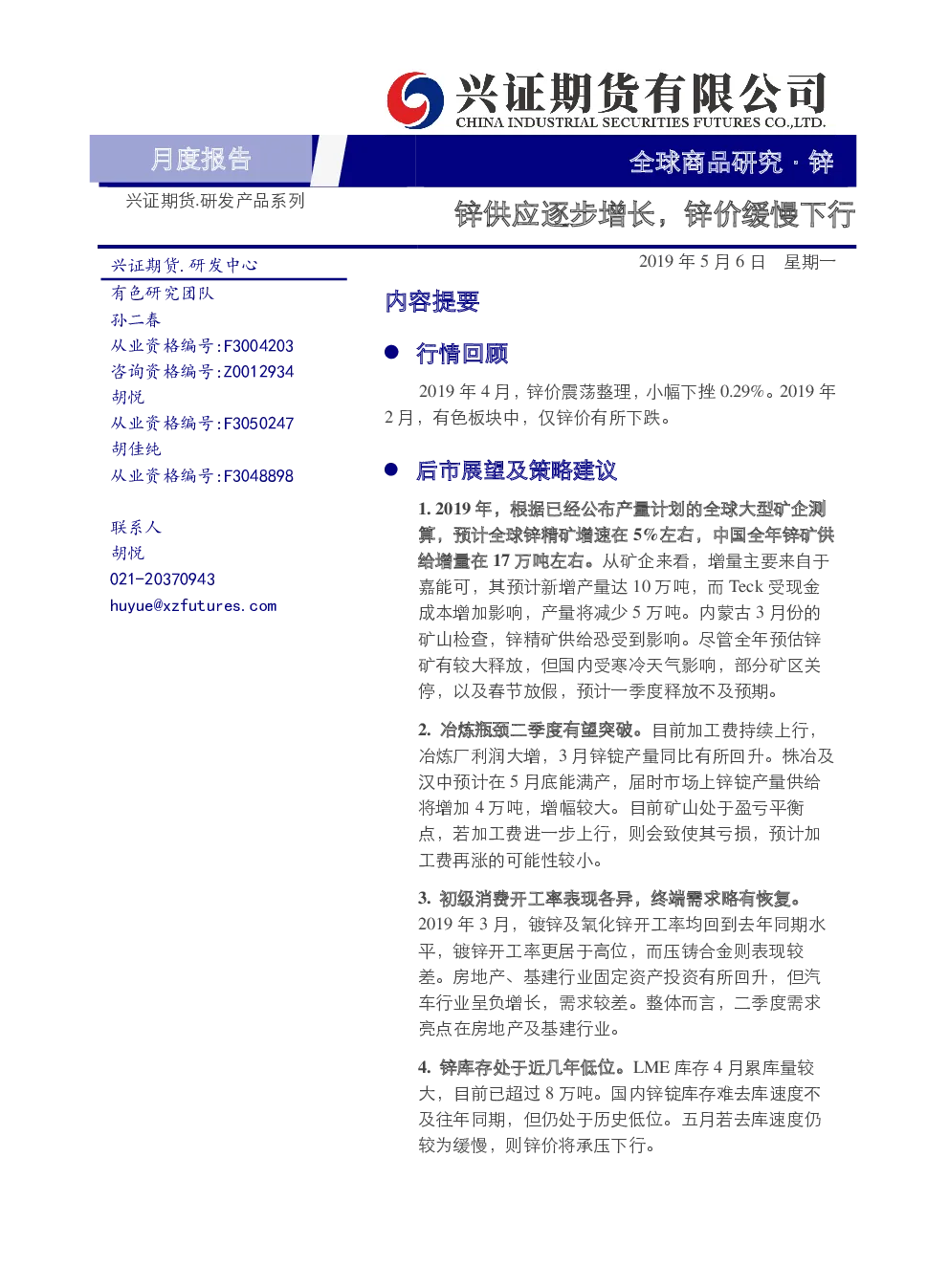 兴证期货有限公司
CHINA INDUSTRIAL SECURITIES FUTURES CO.,LTD.

月度报告

全球商品研究 · 锌

兴证期货.研发产品系列

锌供应逐步增长，锌价缓慢下行

兴证期货.研发中心
有色研究团队
孙二春
从业资格编号:F3004203
咨询资格编号:Z0012934
胡悦
从业资格编号:F3050247
胡佳纯
从业资格编号:F3048898

联系人
胡悦
021-20370943
huyue@xzfutures.com

2019 年 5 月 6 日　星期一

内容提要

● 行情回顾

2019 年 4 月，锌价震荡整理，小幅下挫 0.29%。2019 年 2 月，有色板块中，仅锌价有所下跌。

● 后市展望及策略建议

1. 2019 年，根据已经公布产量计划的全球大型矿企测算，预计全球锌精矿增速在 5%左右，中国全年锌矿供给增量在 17 万吨左右。从矿企来看，增量主要来自于嘉能可，其预计新增产量达 10 万吨，而 Teck 受现金成本增加影响，产量将减少 5 万吨。内蒙古 3 月份的矿山检查，锌精矿供给恐受到影响。尽管全年预估锌矿有较大释放，但国内受寒冷天气影响，部分矿区关停，以及春节放假，预计一季度释放不及预期。

2. 冶炼瓶颈二季度有望突破。目前加工费持续上行，冶炼厂利润大增，3 月锌锭产量同比有所回升。株冶及汉中预计在 5 月底能满产，届时市场上锌锭产量供给将增加 4 万吨，增幅较大。目前矿山处于盈亏平衡点，若加工费进一步上行，则会致使其亏损，预计加工费再涨的可能性较小。

3. 初级消费开工率表现各异，终端需求略有恢复。2019 年 3 月，镀锌及氧化锌开工率均回到去年同期水平，镀锌开工率更居于高位，而压铸合金则表现较差。房地产、基建行业固定资产投资有所回升，但汽车行业呈负增长，需求较差。整体而言，二季度需求亮点在房地产及基建行业。

4. 锌库存处于近几年低位。LME 库存 4 月累库量较大，目前已超过 8 万吨。国内锌锭库存难去库速度不及往年同期，但仍处于历史低位。五月若去库速度仍较为缓慢，则锌价将承压下行。